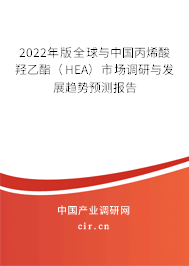 2022年版全球与中国丙烯酸羟乙酯（HEA）市场调研与发展趋势预测报告

中国产业调研网

cir.cn